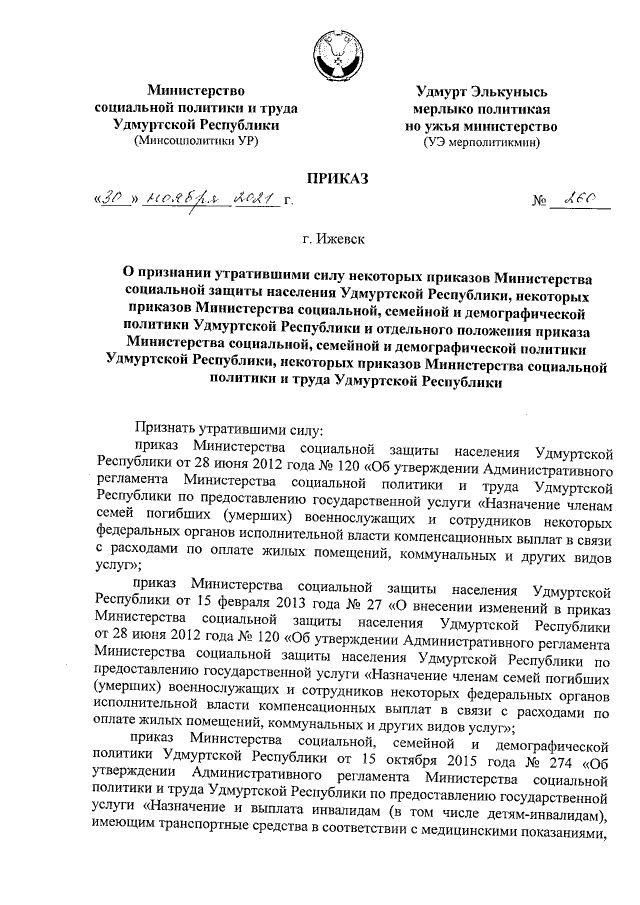 Министерство социальной политики и труда Удмуртской Республики
(Минсоцполитики УР)

Удмурт Элькунысь мерлыко политикая но ужъя министерство
(УЭ мерполитикмин)

ПРИКАЗ

«30» ноября 2021 г.

№ 260

г. Ижевск

О признании утратившими силу некоторых приказов Министерства социальной защиты населения Удмуртской Республики, некоторых приказов Министерства социальной, семейной и демографической политики Удмуртской Республики и отдельного положения приказа Министерства социальной, семейной и демографической политики Удмуртской Республики, некоторых приказов Министерства социальной политики и труда Удмуртской Республики

Признать утратившими силу:

приказ Министерства социальной защиты населения Удмуртской Республики от 28 июня 2012 года № 120 «Об утверждении Административного регламента Министерства социальной политики и труда Удмуртской Республики по предоставлению государственной услуги «Назначение членам семей погибших (умерших) военнослужащих и сотрудников некоторых федеральных органов исполнительной власти компенсационных выплат в связи с расходами по оплате жилых помещений, коммунальных и других видов услуг»;

приказ Министерства социальной защиты населения Удмуртской Республики от 15 февраля 2013 года № 27 «О внесении изменений в приказ Министерства социальной защиты населения Удмуртской Республики от 28 июня 2012 года № 120 «Об утверждении Административного регламента Министерства социальной защиты населения Удмуртской Республики по предоставлению государственной услуги «Назначение членам семей погибших (умерших) военнослужащих и сотрудников некоторых федеральных органов исполнительной власти компенсационных выплат в связи с расходами по оплате жилых помещений, коммунальных и других видов услуг»;

приказ Министерства социальной, семейной и демографической политики Удмуртской Республики от 15 октября 2015 года № 274 «Об утверждении Административного регламента Министерства социальной политики и труда Удмуртской Республики по предоставлению государственной услуги «Назначение и выплата инвалидам (в том числе детям-инвалидам), имеющим транспортные средства в соответствии с медицинскими показаниями,